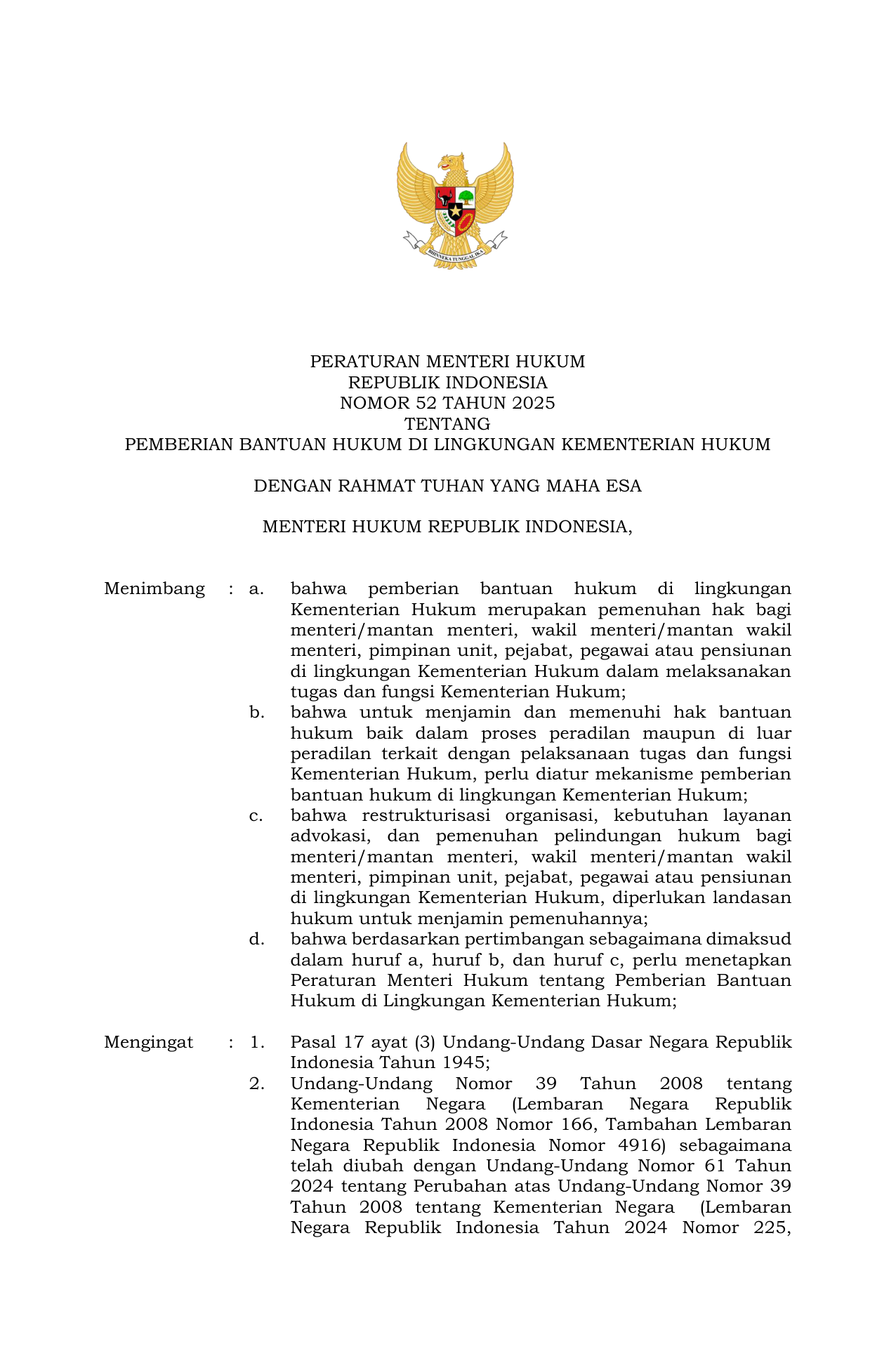 BHINNEKA TUNGGAL IKA

PERATURAN MENTERI HUKUM
REPUBLIK INDONESIA
NOMOR 52 TAHUN 2025
TENTANG
PEMBERIAN BANTUAN HUKUM DI LINGKUNGAN KEMENTERIAN HUKUM

DENGAN RAHMAT TUHAN YANG MAHA ESA

MENTERI HUKUM REPUBLIK INDONESIA,

Menimbang : a. bahwa pemberian bantuan hukum di lingkungan Kementerian Hukum merupakan pemenuhan hak bagi menteri/mantan menteri, wakil menteri/mantan wakil menteri, pimpinan unit, pejabat, pegawai atau pensiunan di lingkungan Kementerian Hukum dalam melaksanakan tugas dan fungsi Kementerian Hukum;
b. bahwa untuk menjamin dan memenuhi hak bantuan hukum baik dalam proses peradilan maupun di luar peradilan terkait dengan pelaksanaan tugas dan fungsi Kementerian Hukum, perlu diatur mekanisme pemberian bantuan hukum di lingkungan Kementerian Hukum;
c. bahwa restrukturisasi organisasi, kebutuhan layanan advokasi, dan pemenuhan pelindungan hukum bagi menteri/mantan menteri, wakil menteri/mantan wakil menteri, pimpinan unit, pejabat, pegawai atau pensiunan di lingkungan Kementerian Hukum, diperlukan landasan hukum untuk menjamin pemenuhannya;
d. bahwa berdasarkan pertimbangan sebagaimana dimaksud dalam huruf a, huruf b, dan huruf c, perlu menetapkan Peraturan Menteri Hukum tentang Pemberian Bantuan Hukum di Lingkungan Kementerian Hukum;

Mengingat : 1. Pasal 17 ayat (3) Undang-Undang Dasar Negara Republik Indonesia Tahun 1945;
2. Undang-Undang Nomor 39 Tahun 2008 tentang Kementerian Negara (Lembaran Negara Republik Indonesia Tahun 2008 Nomor 166, Tambahan Lembaran Negara Republik Indonesia Nomor 4916) sebagaimana telah diubah dengan Undang-Undang Nomor 61 Tahun 2024 tentang Perubahan atas Undang-Undang Nomor 39 Tahun 2008 tentang Kementerian Negara (Lembaran Negara Republik Indonesia Tahun 2024 Nomor 225,